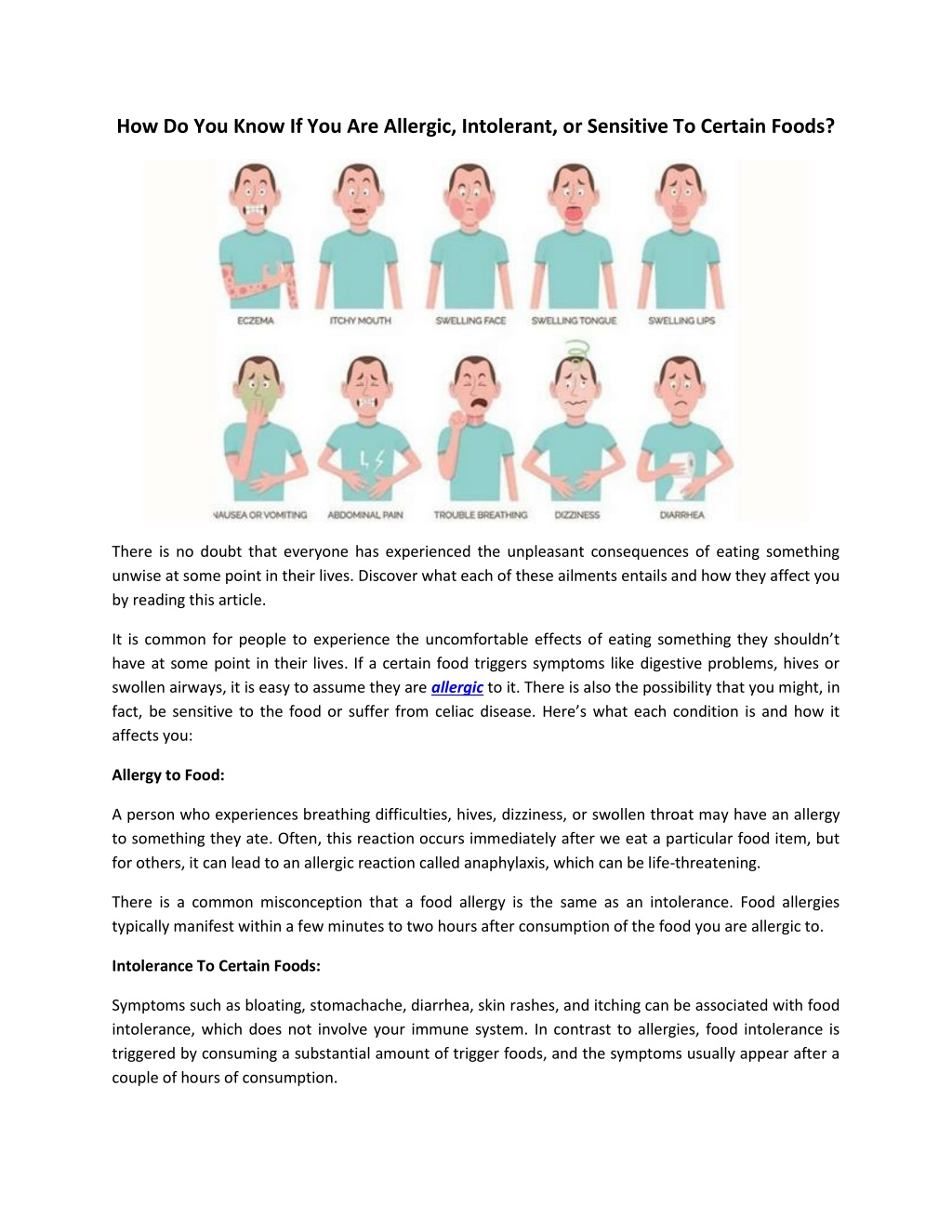 How Do You Know If You Are Allergic, Intolerant, or Sensitive To Certain Foods?

ECZEMA
ITCHY MOUTH
SWELLING FACE
SWELLING TONGUE
SWELLING LIPS
NAUSEA OR VOMITING
ABDOMINAL PAIN
TROUBLE BREATHING
DIZZINESS
DIARRHEA

There is no doubt that everyone has experienced the unpleasant consequences of eating something unwise at some point in their lives. Discover what each of these ailments entails and how they affect you by reading this article.

It is common for people to experience the uncomfortable effects of eating something they shouldn't have at some point in their lives. If a certain food triggers symptoms like digestive problems, hives or swollen airways, it is easy to assume they are allergic to it. There is also the possibility that you might, in fact, be sensitive to the food or suffer from celiac disease. Here's what each condition is and how it affects you:

Allergy to Food:

A person who experiences breathing difficulties, hives, dizziness, or swollen throat may have an allergy to something they ate. Often, this reaction occurs immediately after we eat a particular food item, but for others, it can lead to an allergic reaction called anaphylaxis, which can be life-threatening.

There is a common misconception that a food allergy is the same as an intolerance. Food allergies typically manifest within a few minutes to two hours after consumption of the food you are allergic to.

Intolerance To Certain Foods:

Symptoms such as bloating, stomachache, diarrhea, skin rashes, and itching can be associated with food intolerance, which does not involve your immune system. In contrast to allergies, food intolerance is triggered by consuming a substantial amount of trigger foods, and the symptoms usually appear after a couple of hours of consumption.